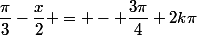 $\frac{\pi}{3} - \frac{x}{2} + = + - + \frac{3\pi}{4} + 2k\pi$